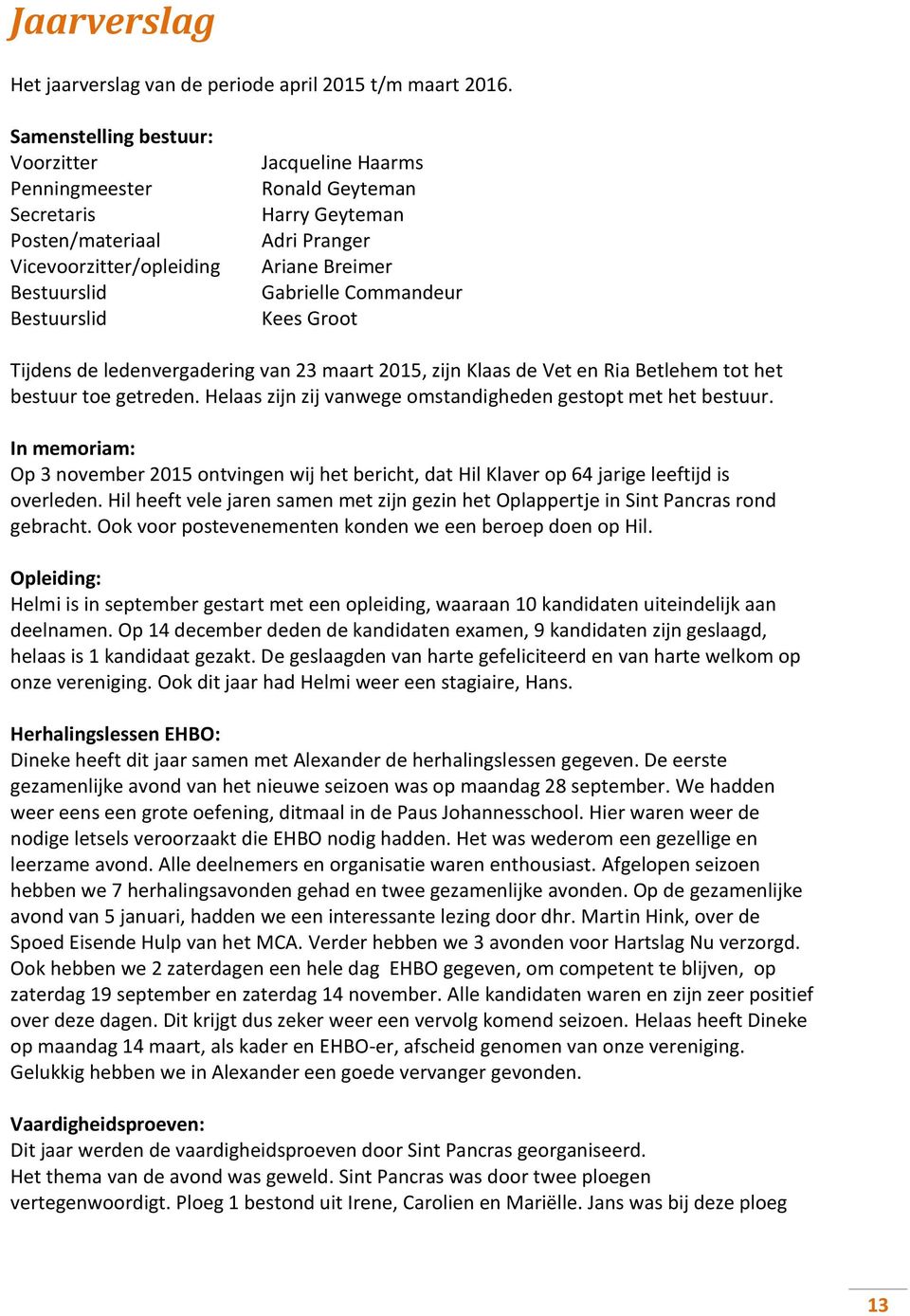 Jaarverslag

Het jaarverslag van de periode april 2015 t/m maart 2016.

Samenstelling bestuur:

| | |
|---|---|
| Voorzitter | Jacqueline Haarms |
| Penningmeester | Ronald Geyteman |
| Secretaris | Harry Geyteman |
| Posten/materiaal | Adri Pranger |
| Vicevoorzitter/opleiding | Ariane Breimer |
| Bestuurslid | Gabrielle Commandeur |
| Bestuurslid | Kees Groot |

Tijdens de ledenvergadering van 23 maart 2015, zijn Klaas de Vet en Ria Betlehem tot het bestuur toe getreden. Helaas zijn zij vanwege omstandigheden gestopt met het bestuur.

In memoriam:
Op 3 november 2015 ontvingen wij het bericht, dat Hil Klaver op 64 jarige leeftijd is overleden. Hil heeft vele jaren samen met zijn gezin het Oplappertje in Sint Pancras rond gebracht. Ook voor postevenementen konden we een beroep doen op Hil.

Opleiding:
Helmi is in september gestart met een opleiding, waaraan 10 kandidaten uiteindelijk aan deelnamen. Op 14 december deden de kandidaten examen, 9 kandidaten zijn geslaagd, helaas is 1 kandidaat gezakt. De geslaagden van harte gefeliciteerd en van harte welkom op onze vereniging. Ook dit jaar had Helmi weer een stagiaire, Hans.

Herhalingslessen EHBO:
Dineke heeft dit jaar samen met Alexander de herhalingslessen gegeven. De eerste gezamenlijke avond van het nieuwe seizoen was op maandag 28 september. We hadden weer eens een grote oefening, ditmaal in de Paus Johannesschool. Hier waren weer de nodige letsels veroorzaakt die EHBO nodig hadden. Het was wederom een gezellige en leerzame avond. Alle deelnemers en organisatie waren enthousiast. Afgelopen seizoen hebben we 7 herhalingsavonden gehad en twee gezamenlijke avonden. Op de gezamenlijke avond van 5 januari, hadden we een interessante lezing door dhr. Martin Hink, over de Spoed Eisende Hulp van het MCA. Verder hebben we 3 avonden voor Hartslag Nu verzorgd. Ook hebben we 2 zaterdagen een hele dag EHBO gegeven, om competent te blijven, op zaterdag 19 september en zaterdag 14 november. Alle kandidaten waren en zijn zeer positief over deze dagen. Dit krijgt dus zeker weer een vervolg komend seizoen. Helaas heeft Dineke op maandag 14 maart, als kader en EHBO-er, afscheid genomen van onze vereniging. Gelukkig hebben we in Alexander een goede vervanger gevonden.

Vaardigheidsproeven:
Dit jaar werden de vaardigheidsproeven door Sint Pancras georganiseerd.
Het thema van de avond was geweld. Sint Pancras was door twee ploegen vertegenwoordigt. Ploeg 1 bestond uit Irene, Carolien en Mariëlle. Jans was bij deze ploeg

13